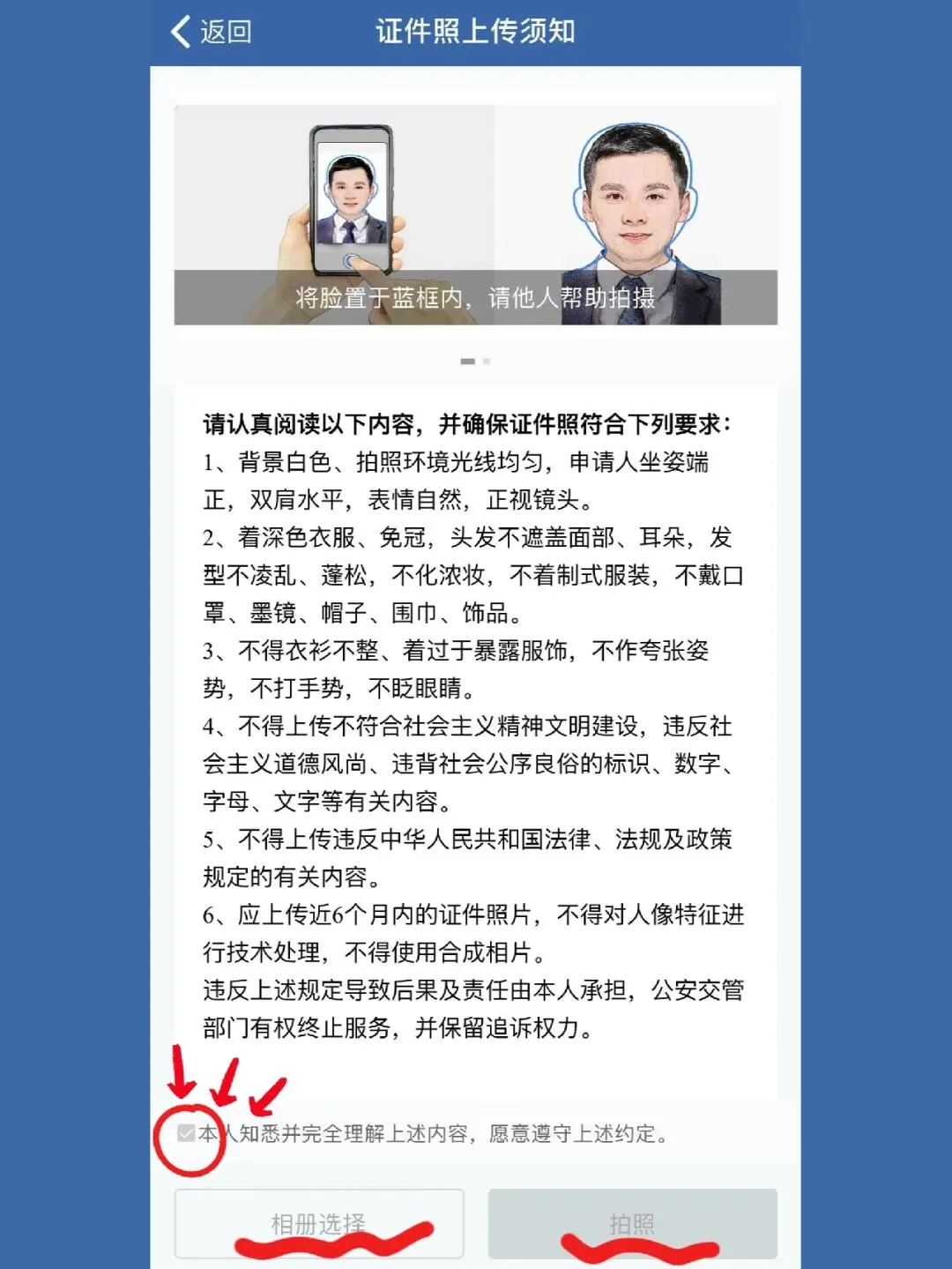 返回 证件照上传须知

将脸置于蓝框内，请他人帮助拍摄

请认真阅读以下内容，并确保证件照符合下列要求：
1、背景白色、拍照环境光线均匀，申请人坐姿端正，双肩水平，表情自然，正视镜头。
2、着深色衣服、免冠，头发不遮盖面部、耳朵，发型不凌乱、蓬松，不化浓妆，不着制式服装，不戴口罩、墨镜、帽子、围巾、饰品。
3、不得衣衫不整、着过于暴露服饰，不作夸张姿势，不打手势，不眨眼睛。
4、不得上传不符合社会主义精神文明建设，违反社会主义道德风尚、违背社会公序良俗的标识、数字、字母、文字等有关内容。
5、不得上传违反中华人民共和国法律、法规及政策规定的有关内容。
6、应上传近6个月内的证件照片，不得对人像特征进行技术处理，不得使用合成相片。
违反上述规定导致后果及责任由本人承担，公安交管部门有权终止服务，并保留追诉权力。

本人知悉并完全理解上述内容，愿意遵守上述约定。

相册选择 拍照